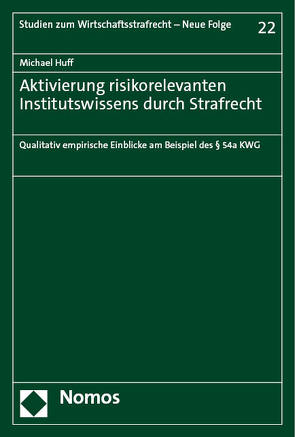 Studien zum Wirtschaftsstrafrecht – Neue Folge

22

Michael Huff

Aktivierung risikorelevanten Institutswissens durch Strafrecht

Qualitativ empirische Einblicke am Beispiel des § 54a KWG

Nomos